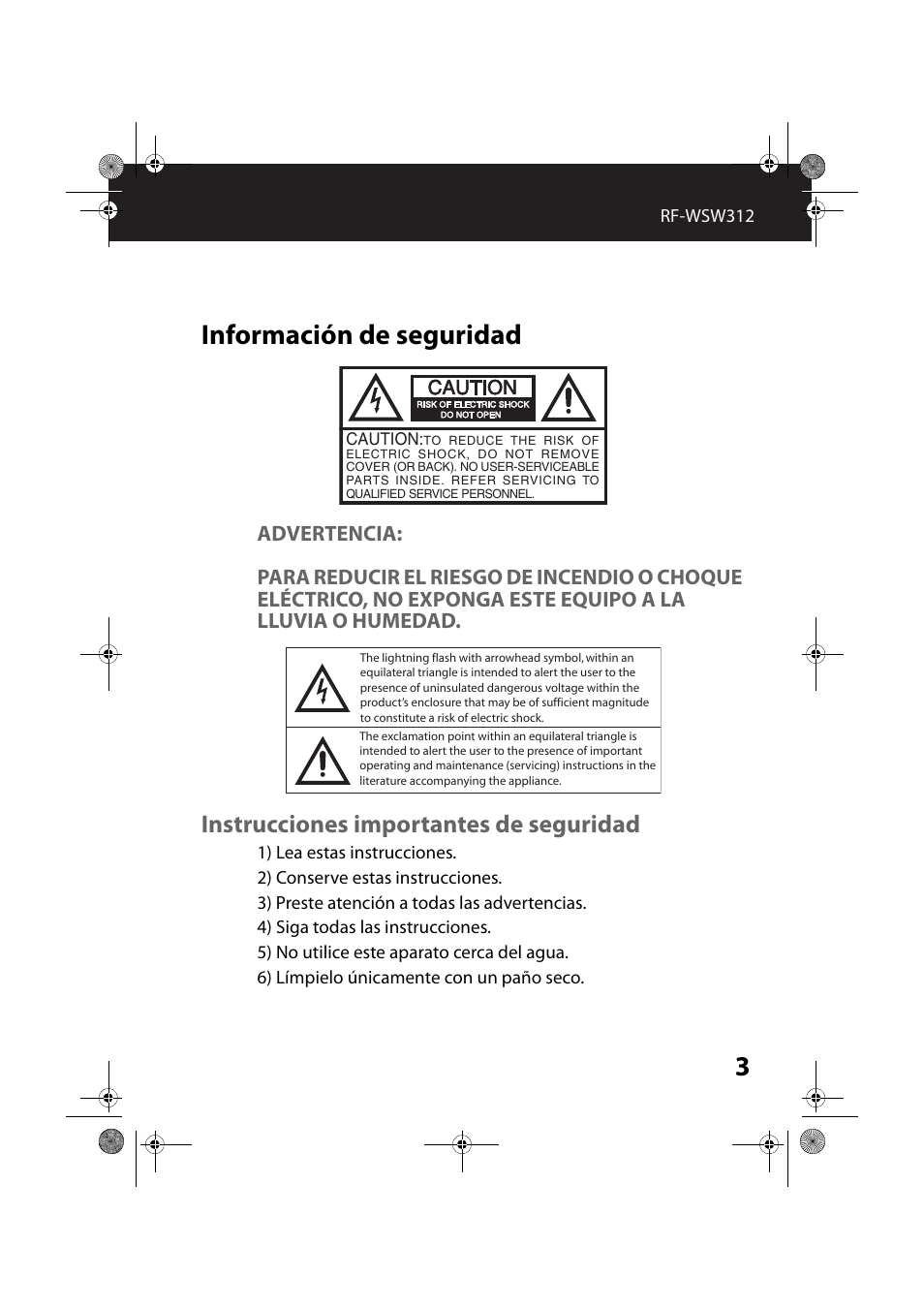 RF-WSW312

Información de seguridad

CAUTION
RISK OF ELECTRIC SHOCK
DO NOT OPEN

CAUTION: TO REDUCE THE RISK OF ELECTRIC SHOCK, DO NOT REMOVE COVER (OR BACK). NO USER-SERVICEABLE PARTS INSIDE. REFER SERVICING TO QUALIFIED SERVICE PERSONNEL.

ADVERTENCIA:

PARA REDUCIR EL RIESGO DE INCENDIO O CHOQUE ELÉCTRICO, NO EXPONGA ESTE EQUIPO A LA LLUVIA O HUMEDAD.

The lightning flash with arrowhead symbol, within an equilateral triangle is intended to alert the user to the presence of uninsulated dangerous voltage within the product's enclosure that may be of sufficient magnitude to constitute a risk of electric shock.

The exclamation point within an equilateral triangle is intended to alert the user to the presence of important operating and maintenance (servicing) instructions in the literature accompanying the appliance.

Instrucciones importantes de seguridad

1) Lea estas instrucciones.
2) Conserve estas instrucciones.
3) Preste atención a todas las advertencias.
4) Siga todas las instrucciones.
5) No utilice este aparato cerca del agua.
6) Límpielo únicamente con un paño seco.

3